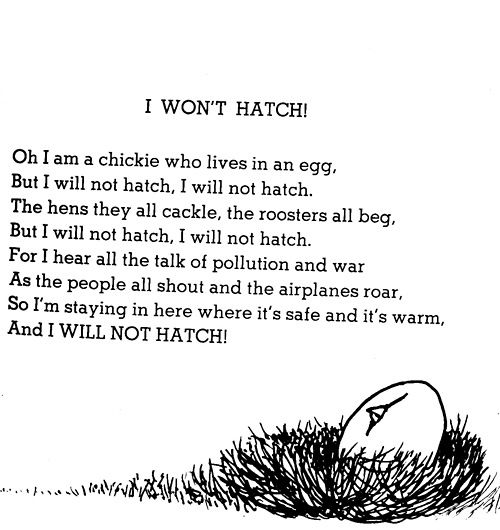 I WON'T HATCH!

Oh I am a chickie who lives in an egg,
But I will not hatch, I will not hatch.
The hens they all cackle, the roosters all beg,
But I will not hatch, I will not hatch.
For I hear all the talk of pollution and war
As the people all shout and the airplanes roar,
So I'm staying in here where it's safe and it's warm,
And I WILL NOT HATCH!